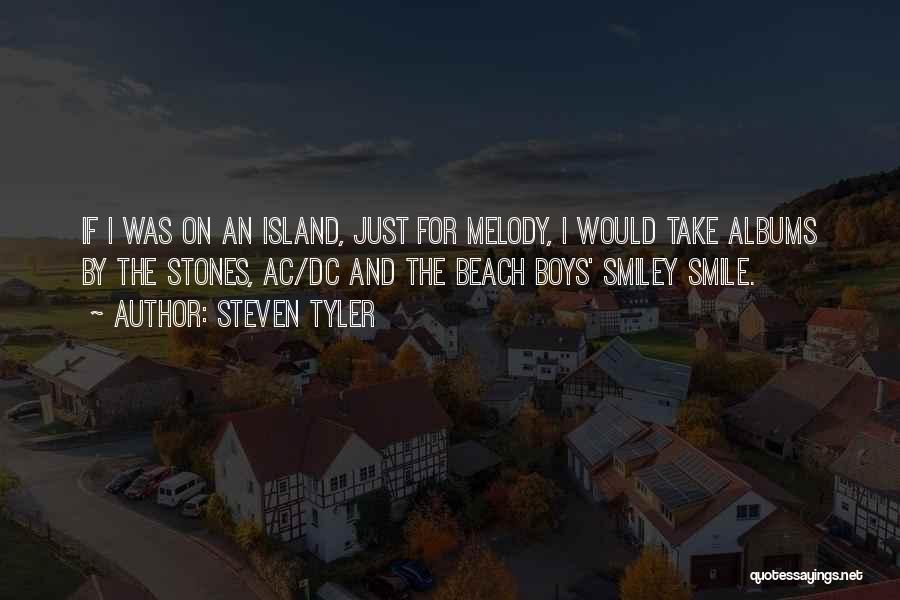 IF I WAS ON AN ISLAND, JUST FOR MELODY, I WOULD TAKE ALBUMS BY THE STONES, AC/DC AND THE BEACH BOYS' SMILEY SMILE.
~ AUTHOR: STEVEN TYLER

quotessayings.net